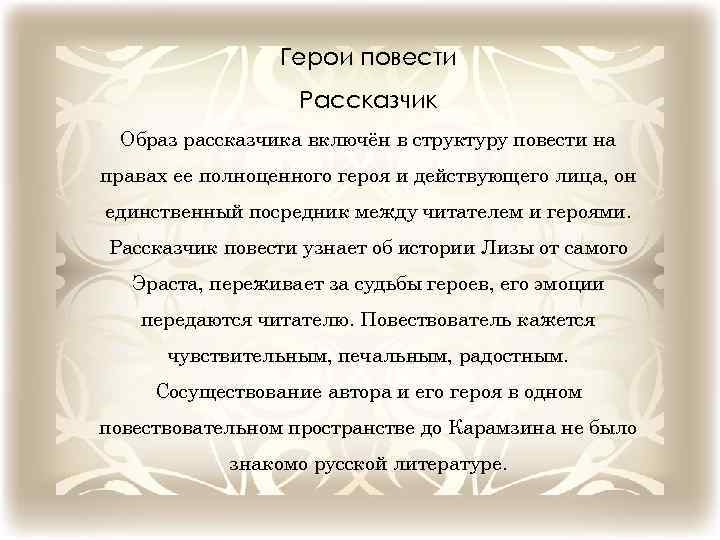 Герои повести

Рассказчик

Образ рассказчика включён в структуру повести на правах ее полноценного героя и действующего лица, он единственный посредник между читателем и героями. Рассказчик повести узнает об истории Лизы от самого Эраста, переживает за судьбы героев, его эмоции передаются читателю. Повествователь кажется чувствительным, печальным, радостным. Сосуществование автора и его героя в одном повествовательном пространстве до Карамзина не было знакомо русской литературе.